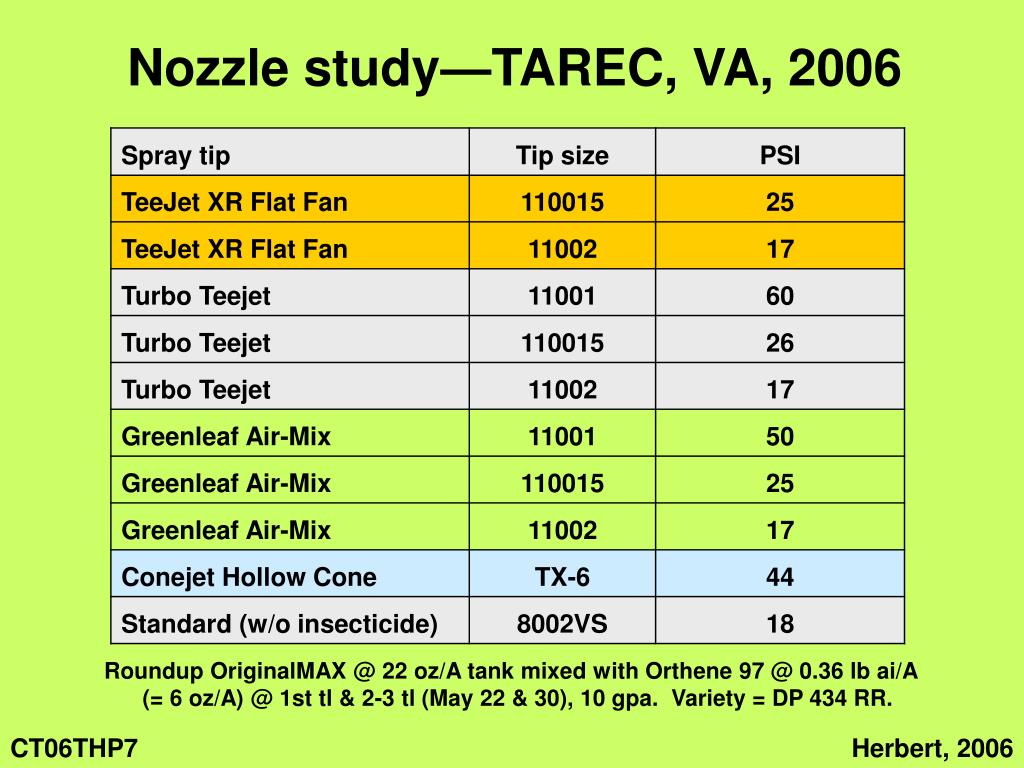 Nozzle study—TAREC, VA, 2006

| Spray tip | Tip size | PSI |
|---|---|---|
| TeeJet XR Flat Fan | 110015 | 25 |
| TeeJet XR Flat Fan | 11002 | 17 |
| Turbo Teejet | 11001 | 60 |
| Turbo Teejet | 110015 | 26 |
| Turbo Teejet | 11002 | 17 |
| Greenleaf Air-Mix | 11001 | 50 |
| Greenleaf Air-Mix | 110015 | 25 |
| Greenleaf Air-Mix | 11002 | 17 |
| Conejet Hollow Cone | TX-6 | 44 |
| Standard (w/o insecticide) | 8002VS | 18 |

Roundup OriginalMAX @ 22 oz/A tank mixed with Orthene 97 @ 0.36 lb ai/A (= 6 oz/A) @ 1st tl & 2-3 tl (May 22 & 30), 10 gpa. Variety = DP 434 RR.

CT06THP7

Herbert, 2006